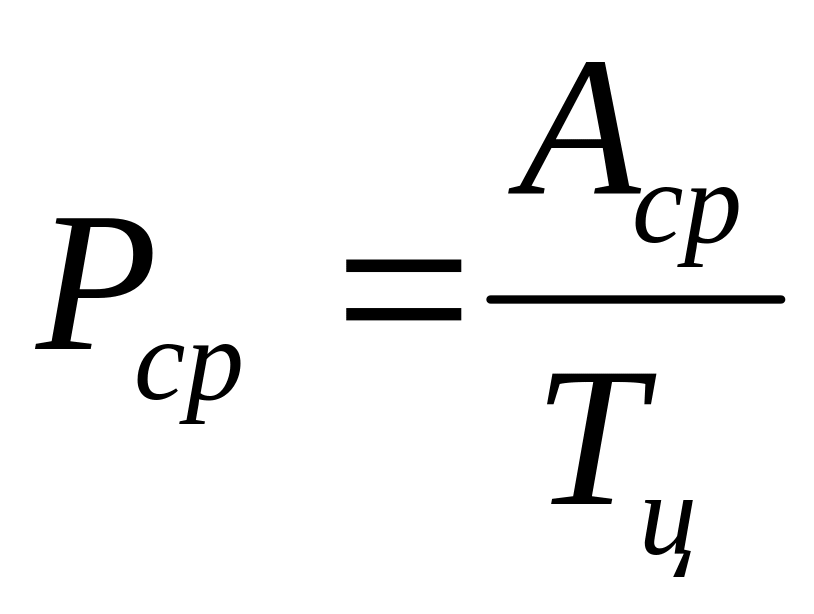 $P_{ср} = \frac{A_{ср}}{T_{ц}}$